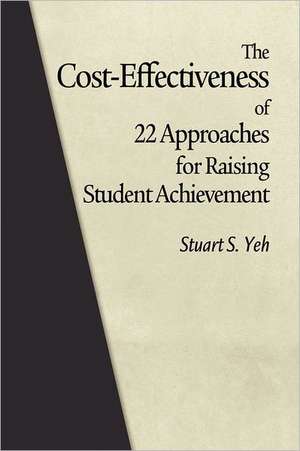 The Cost-Effectiveness of 22 Approaches for Raising Student Achievement

Stuart S. Yeh